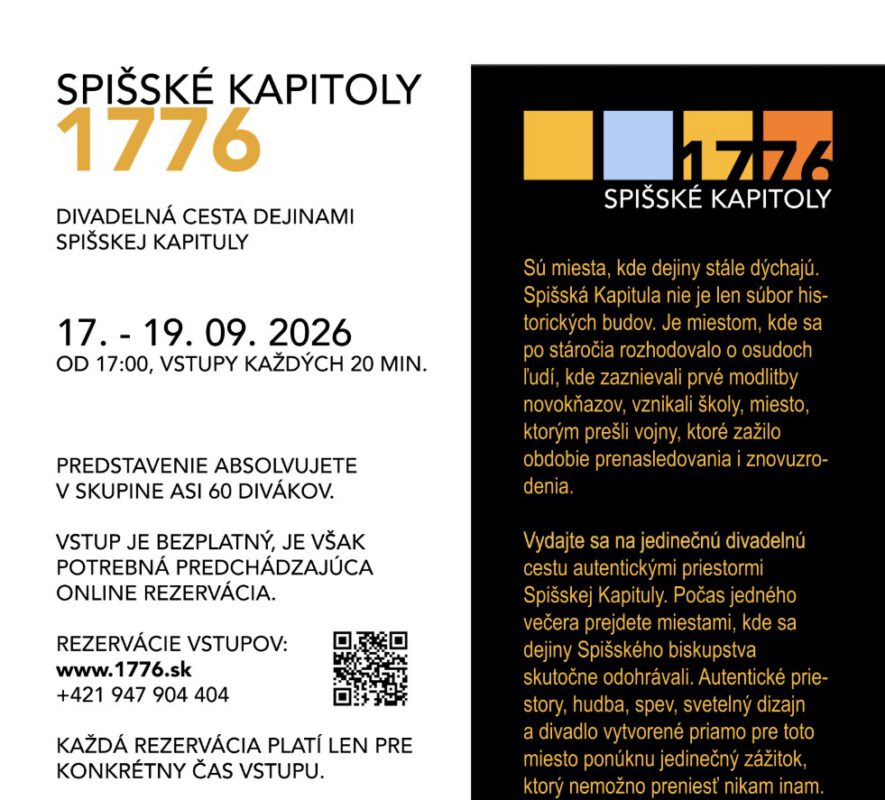 SPIŠSKÉ KAPITOLY
1776

DIVADELNÁ CESTA DEJINAMI
SPIŠSKEJ KAPITULY

17. - 19. 09. 2026
OD 17:00, VSTUPY KAŽDÝCH 20 MIN.

PREDSTAVENIE ABSOLVUJETE V SKUPINE ASI 60 DIVÁKOV.

VSTUP JE BEZPLATNÝ, JE VŠAK POTREBNÁ PREDCHÁDZAJÚCA ONLINE REZERVÁCIA.

REZERVÁCIE VSTUPOV:
www.1776.sk
+421 947 904 404

KAŽDÁ REZERVÁCIA PLATÍ LEN PRE KONKRÉTNY ČAS VSTUPU.

1776
SPIŠSKÉ KAPITOLY

Sú miesta, kde dejiny stále dýchajú. Spišská Kapitula nie je len súbor historických budov. Je miestom, kde sa po stáročia rozhodovalo o osudoch ľudí, kde zaznievali prvé modlitby novokňazov, vznikali školy, miesto, ktorým prešli vojny, ktoré zažilo obdobie prenasledovania i znovuzrodenia.

Vydajte sa na jedinečnú divadelnú cestu autentickými priestormi Spišskej Kapituly. Počas jedného večera prejdete miestami, kde sa dejiny Spišského biskupstva skutočne odohrávali. Autentické priestory, hudba, spev, svetelný dizajn a divadlo vytvorené priamo pre toto miesto ponúknu jedinečný zážitok, ktorý nemožno preniesť nikam inam.